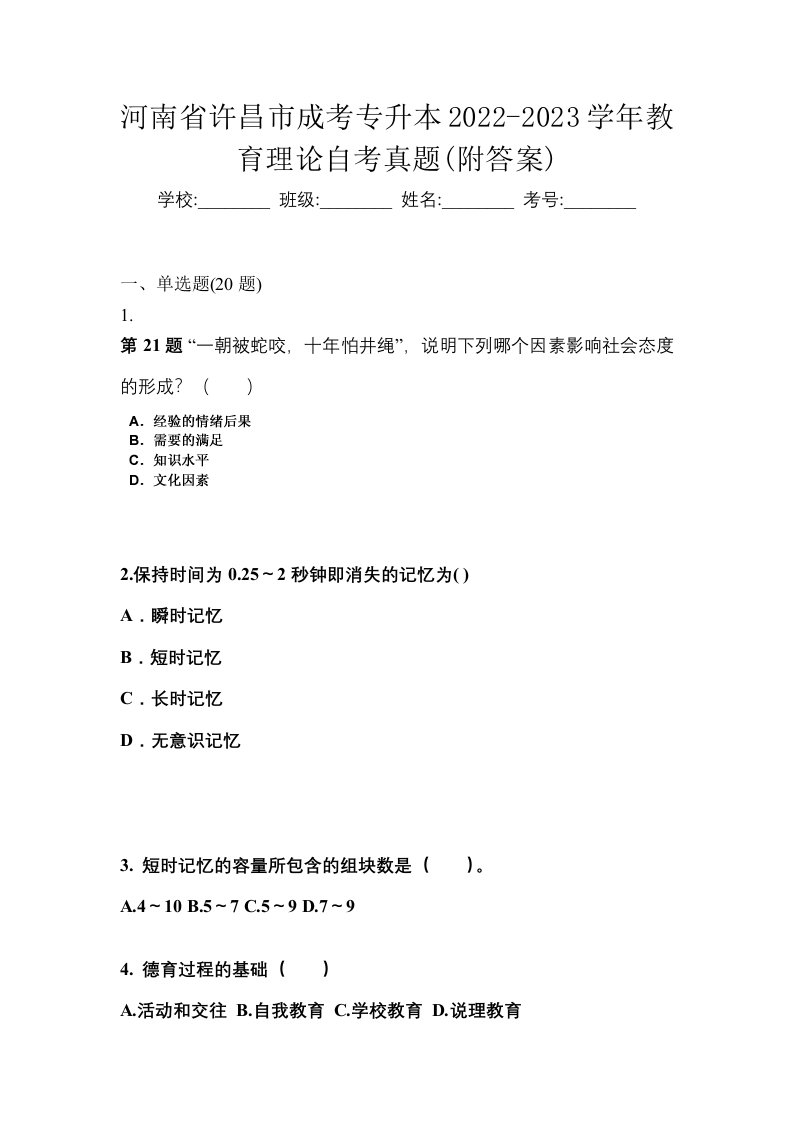 河南省许昌市成考专升本2022-2023学年教育理论自考真题(附答案)

学校:________ 班级:________ 姓名:________ 考号:________

一、单选题(20 题)

1.

第 21 题 “一朝被蛇咬，十年怕井绳”，说明下列哪个因素影响社会态度的形成？（　　）

A．经验的情绪后果
B．需要的满足
C．知识水平
D．文化因素

2.保持时间为 0.25～2 秒钟即消失的记忆为( )

A．瞬时记忆

B．短时记忆

C．长时记忆

D．无意识记忆

3. 短时记忆的容量所包含的组块数是（　　）。

A.4～10 B.5～7 C.5～9 D.7～9

4. 德育过程的基础（　　）

A.活动和交往 B.自我教育 C.学校教育 D.说理教育